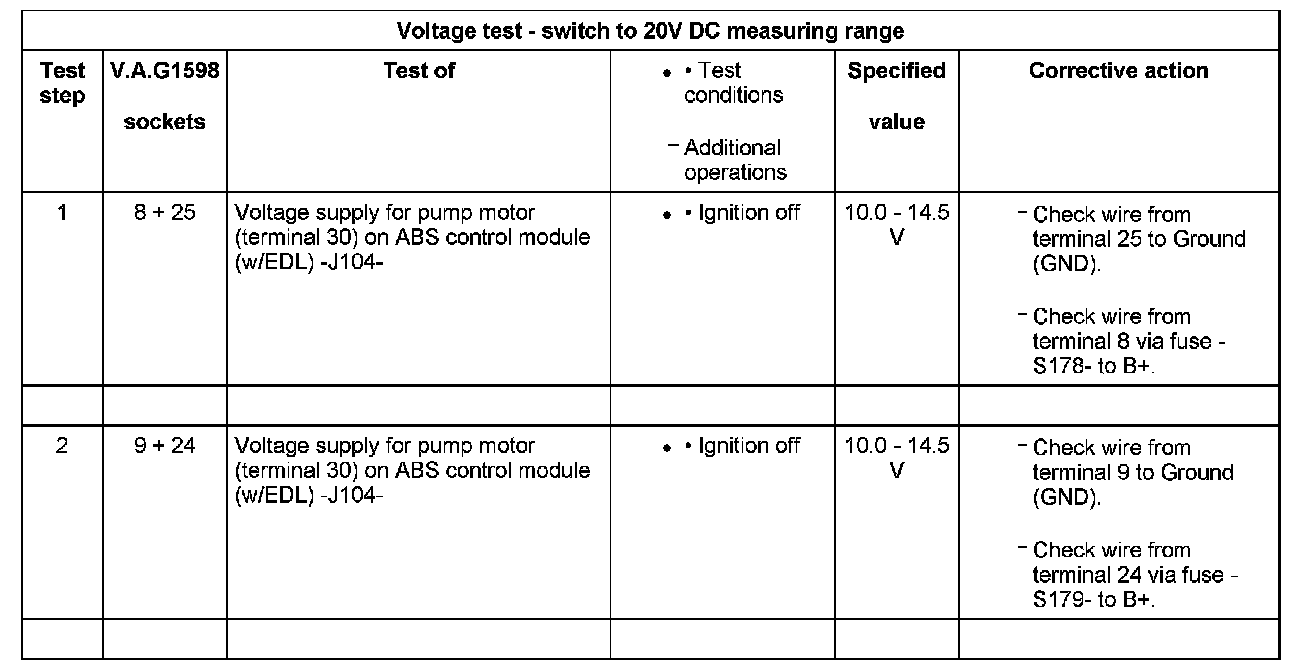 | Voltage test - switch to 20V DC measuring range | | | | | |
|---|---|---|---|---|---|
| Test step | V.A.G1598 sockets | Test of | • • Test conditions - Additional operations | Specified value | Corrective action |
| 1 | 8 + 25 | Voltage supply for pump motor (terminal 30) on ABS control module (w/EDL) -J104- | • • Ignition off | 10.0 - 14.5 V | - Check wire from terminal 25 to Ground (GND). - Check wire from terminal 8 via fuse -S178- to B+. |
| | | | | | |
| 2 | 9 + 24 | Voltage supply for pump motor (terminal 30) on ABS control module (w/EDL) -J104- | • • Ignition off | 10.0 - 14.5 V | - Check wire from terminal 9 to Ground (GND). - Check wire from terminal 24 via fuse -S179- to B+. |
| | | | | | |